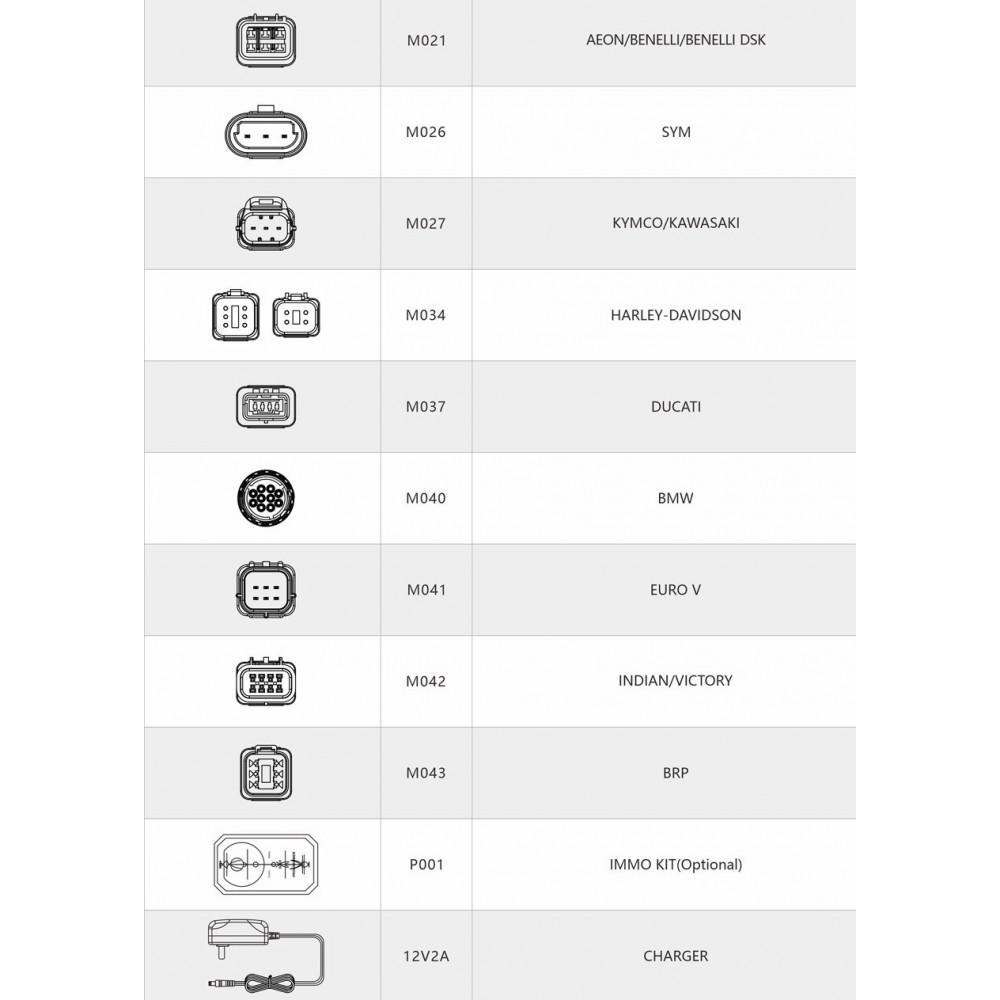 | | | |
|---|---|---|
| | M021 | AEON/BENELLI/BENELLI DSK |
| | M026 | SYM |
| | M027 | KYMCO/KAWASAKI |
| | M034 | HARLEY-DAVIDSON |
| | M037 | DUCATI |
| | M040 | BMW |
| | M041 | EURO V |
| | M042 | INDIAN/VICTORY |
| | M043 | BRP |
| | P001 | IMMO KIT(Optional) |
| | 12V2A | CHARGER |